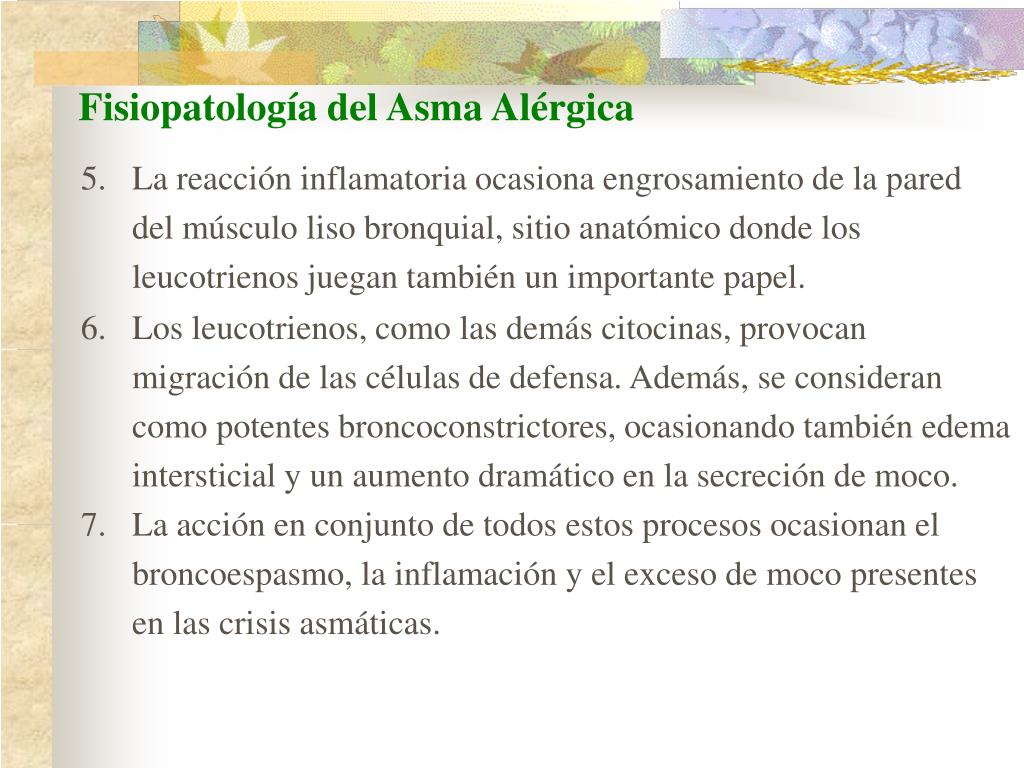 Fisiopatología del Asma Alérgica

5. La reacción inflamatoria ocasiona engrosamiento de la pared del músculo liso bronquial, sitio anatómico donde los leucotrienos juegan también un importante papel.
6. Los leucotrienos, como las demás citocinas, provocan migración de las células de defensa. Además, se consideran como potentes broncoconstrictores, ocasionando también edema intersticial y un aumento dramático en la secreción de moco.
7. La acción en conjunto de todos estos procesos ocasionan el broncoespasmo, la inflamación y el exceso de moco presentes en las crisis asmáticas.